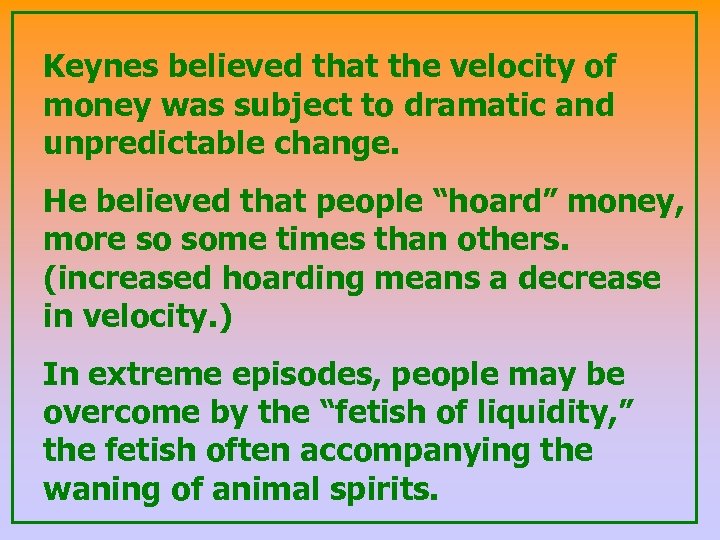 Keynes believed that the velocity of money was subject to dramatic and unpredictable change.

He believed that people “hoard” money, more so some times than others. (increased hoarding means a decrease in velocity.)

In extreme episodes, people may be overcome by the “fetish of liquidity,” the fetish often accompanying the waning of animal spirits.